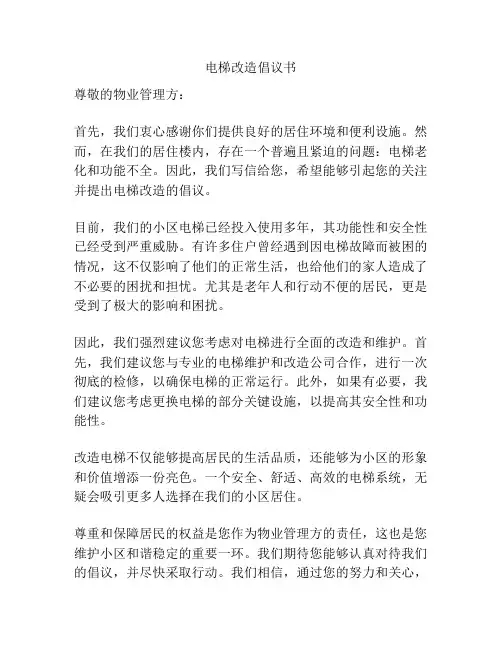 电梯改造倡议书

尊敬的物业管理方：

首先，我们衷心感谢你们提供良好的居住环境和便利设施。然而，在我们的居住楼内，存在一个普遍且紧迫的问题：电梯老化和功能不全。因此，我们写信给您，希望能够引起您的关注并提出电梯改造的倡议。

目前，我们的小区电梯已经投入使用多年，其功能性和安全性已经受到严重威胁。有许多住户曾经遇到因电梯故障而被困的情况，这不仅影响了他们的正常生活，也给他们的家人造成了不必要的困扰和担忧。尤其是老年人和行动不便的居民，更是受到了极大的影响和困扰。

因此，我们强烈建议您考虑对电梯进行全面的改造和维护。首先，我们建议您与专业的电梯维护和改造公司合作，进行一次彻底的检修，以确保电梯的正常运行。此外，如果有必要，我们建议您考虑更换电梯的部分关键设施，以提高其安全性和功能性。

改造电梯不仅能够提高居民的生活品质，还能够为小区的形象和价值增添一份亮色。一个安全、舒适、高效的电梯系统，无疑会吸引更多人选择在我们的小区居住。

尊重和保障居民的权益是您作为物业管理方的责任，这也是您维护小区和谐稳定的重要一环。我们期待您能够认真对待我们的倡议，并尽快采取行动。我们相信，通过您的努力和关心，